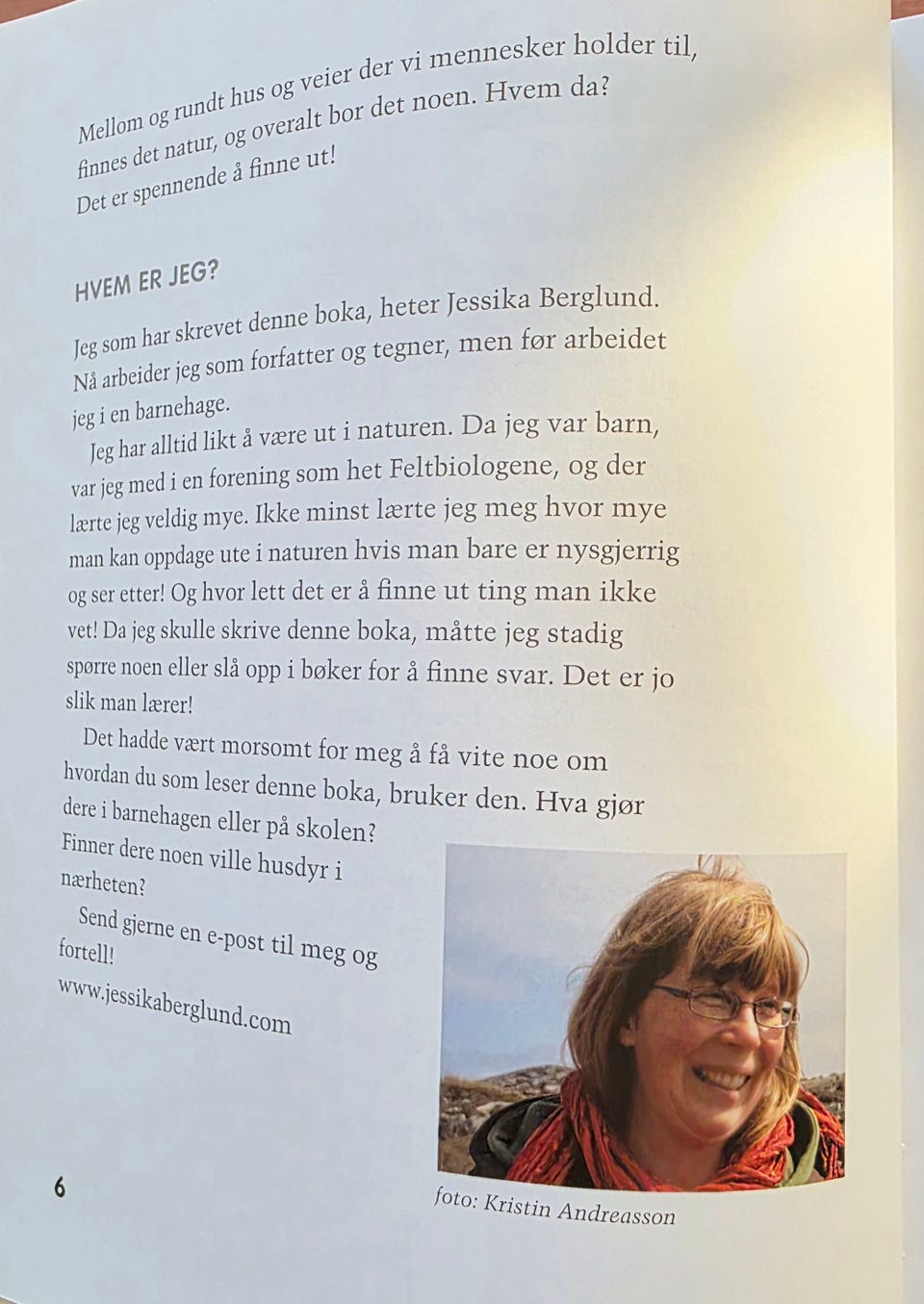 Mellom og rundt hus og veier der vi mennesker holder til, finnes det natur, og overalt bor det noen. Hvem da? Det er spennende å finne ut!

HVEM ER JEG?

Jeg som har skrevet denne boka, heter Jessika Berglund. Nå arbeider jeg som forfatter og tegner, men før arbeidet jeg i en barnehage.

Jeg har alltid likt å være ut i naturen. Da jeg var barn, var jeg med i en forening som het Feltbiologene, og der lærte jeg veldig mye. Ikke minst lærte jeg meg hvor mye man kan oppdage ute i naturen hvis man bare er nysgjerrig og ser etter! Og hvor lett det er å finne ut ting man ikke vet! Da jeg skulle skrive denne boka, måtte jeg stadig spørre noen eller slå opp i bøker for å finne svar. Det er jo slik man lærer!

Det hadde vært morsomt for meg å få vite noe om hvordan du som leser denne boka, bruker den. Hva gjør dere i barnehagen eller på skolen? Finner dere noen ville husdyr i nærheten?

Send gjerne en e-post til meg og fortell!

www.jessikaberglund.com

6

foto: Kristin Andreasson